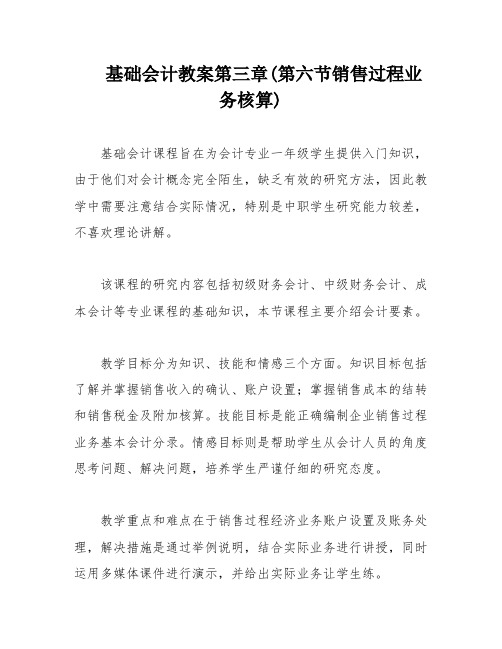 基础会计教案第三章(第六节销售过程业务核算)

基础会计课程旨在为会计专业一年级学生提供入门知识，由于他们对会计概念完全陌生，缺乏有效的研究方法，因此教学中需要注意结合实际情况，特别是中职学生研究能力较差，不喜欢理论讲解。

该课程的研究内容包括初级财务会计、中级财务会计、成本会计等专业课程的基础知识，本节课程主要介绍会计要素。

教学目标分为知识、技能和情感三个方面。知识目标包括了解并掌握销售收入的确认、账户设置；掌握销售成本的结转和销售税金及附加核算。技能目标是能正确编制企业销售过程业务基本会计分录。情感目标则是帮助学生从会计人员的角度思考问题、解决问题，培养学生严谨仔细的研究态度。

教学重点和难点在于销售过程经济业务账户设置及账务处理，解决措施是通过举例说明，结合实际业务进行讲授，同时运用多媒体课件进行演示，并给出实际业务让学生练。